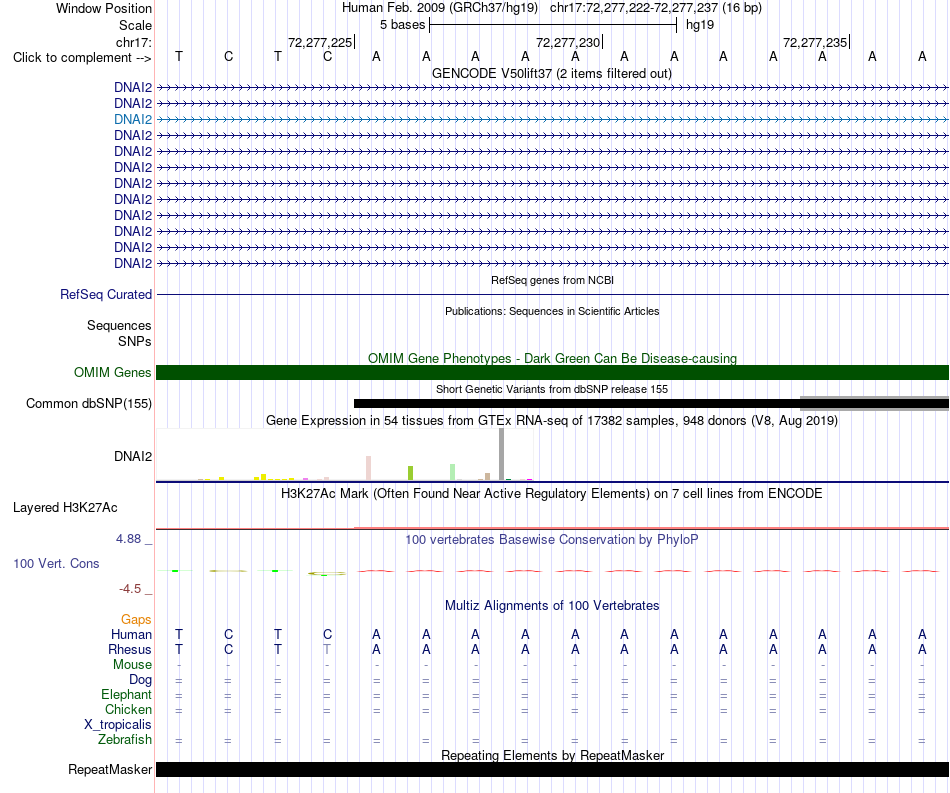 Window Position Human Feb. 2009 (GRCh37/hg19) chr17:72,277,222-72,277,237 (16 bp)
Scale 5 bases hg19
chr17: 72,277,225 72,277,230 72,277,235
Click to complement --> T C T C A A A A A A A A A A A A
GENCODE V50lift37 (2 items filtered out)
DNAI2
DNAI2
DNAI2
DNAI2
DNAI2
DNAI2
DNAI2
DNAI2
DNAI2
DNAI2
DNAI2
DNAI2
RefSeq genes from NCBI
RefSeq Curated
Publications: Sequences in Scientific Articles
Sequences
SNPs
OMIM Gene Phenotypes - Dark Green Can Be Disease-causing
OMIM Genes
Short Genetic Variants from dbSNP release 155
Common dbSNP(155)
Gene Expression in 54 tissues from GTEx RNA-seq of 17382 samples, 948 donors (V8, Aug 2019)
DNAI2
H3K27Ac Mark (Often Found Near Active Regulatory Elements) on 7 cell lines from ENCODE
Layered H3K27Ac
4.88 _ 100 vertebrates Basewise Conservation by PhyloP
100 Vert. Cons
-4.5 _
Multiz Alignments of 100 Vertebrates
Gaps
Human T C T C A A A A A A A A A A A A
Rhesus T C T T A A A A A A A A A A A A
Mouse - - - - - - - - - - - - - - - -
Dog = = = = = = = = = = = = = = = =
Elephant = = = = = = = = = = = = = = = =
Chicken = = = = = = = = = = = = = = = =
X_tropicalis
Zebrafish = = = = = = = = = = = = = = = =
Repeating Elements by RepeatMasker
RepeatMasker